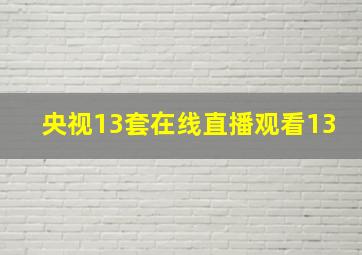 央视13套在线直播观看13